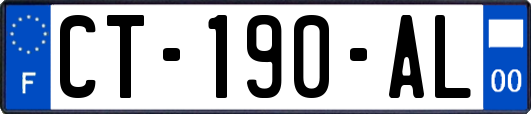 F

CT-190-AL

00